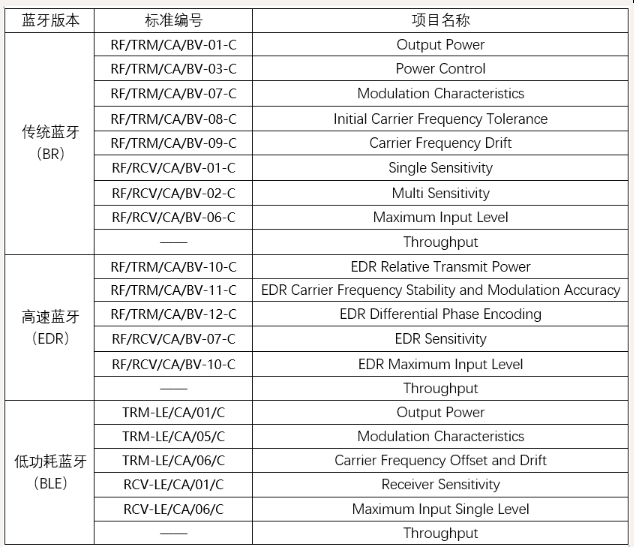 | 蓝牙版本 | 标准编号 | 项目名称 |
|---|---|---|
| 传统蓝牙（BR） | RF/TRM/CA/BV-01-C | Output Power |
| | RF/TRM/CA/BV-03-C | Power Control |
| | RF/TRM/CA/BV-07-C | Modulation Characteristics |
| | RF/TRM/CA/BV-08-C | Initial Carrier Frequency Tolerance |
| | RF/TRM/CA/BV-09-C | Carrier Frequency Drift |
| | RF/RCV/CA/BV-01-C | Single Sensitivity |
| | RF/RCV/CA/BV-02-C | Multi Sensitivity |
| | RF/RCV/CA/BV-06-C | Maximum Input Level |
| | —— | Throughput |
| 高速蓝牙（EDR） | RF/TRM/CA/BV-10-C | EDR Relative Transmit Power |
| | RF/TRM/CA/BV-11-C | EDR Carrier Frequency Stability and Modulation Accuracy |
| | RF/TRM/CA/BV-12-C | EDR Differential Phase Encoding |
| | RF/RCV/CA/BV-07-C | EDR Sensitivity |
| | RF/RCV/CA/BV-10-C | EDR Maximum Input Level |
| | —— | Throughput |
| 低功耗蓝牙（BLE） | TRM-LE/CA/01/C | Output Power |
| | TRM-LE/CA/05/C | Modulation Characteristics |
| | TRM-LE/CA/06/C | Carrier Frequency Offset and Drift |
| | RCV-LE/CA/01/C | Receiver Sensitivity |
| | RCV-LE/CA/06/C | Maximum Input Single Level |
| | —— | Throughput |